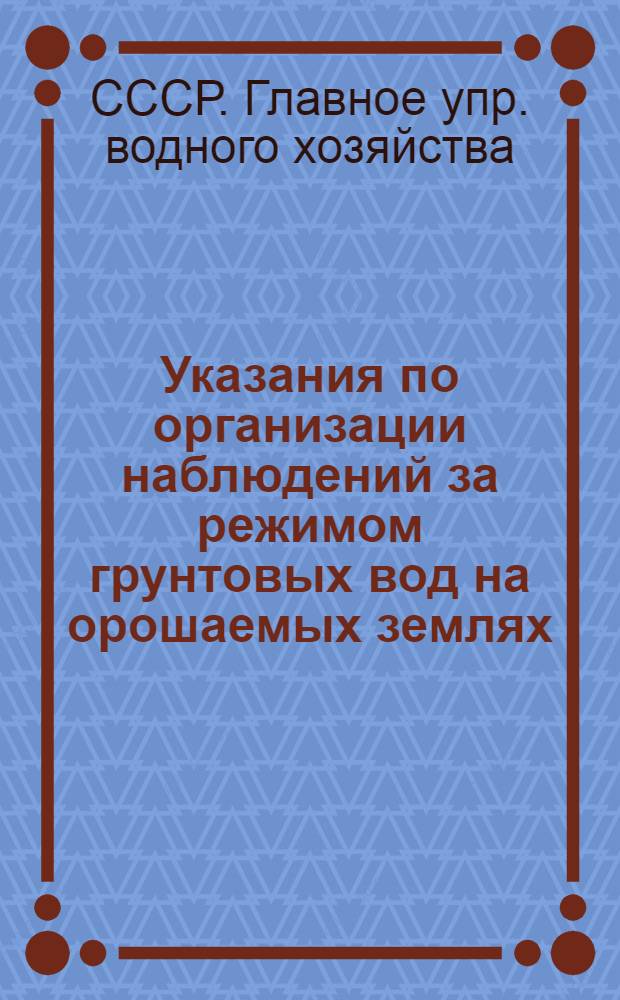 СССР. Главное упр. водного хозяйства

Указания по организации наблюдений за режимом грунтовых вод на орошаемых землях